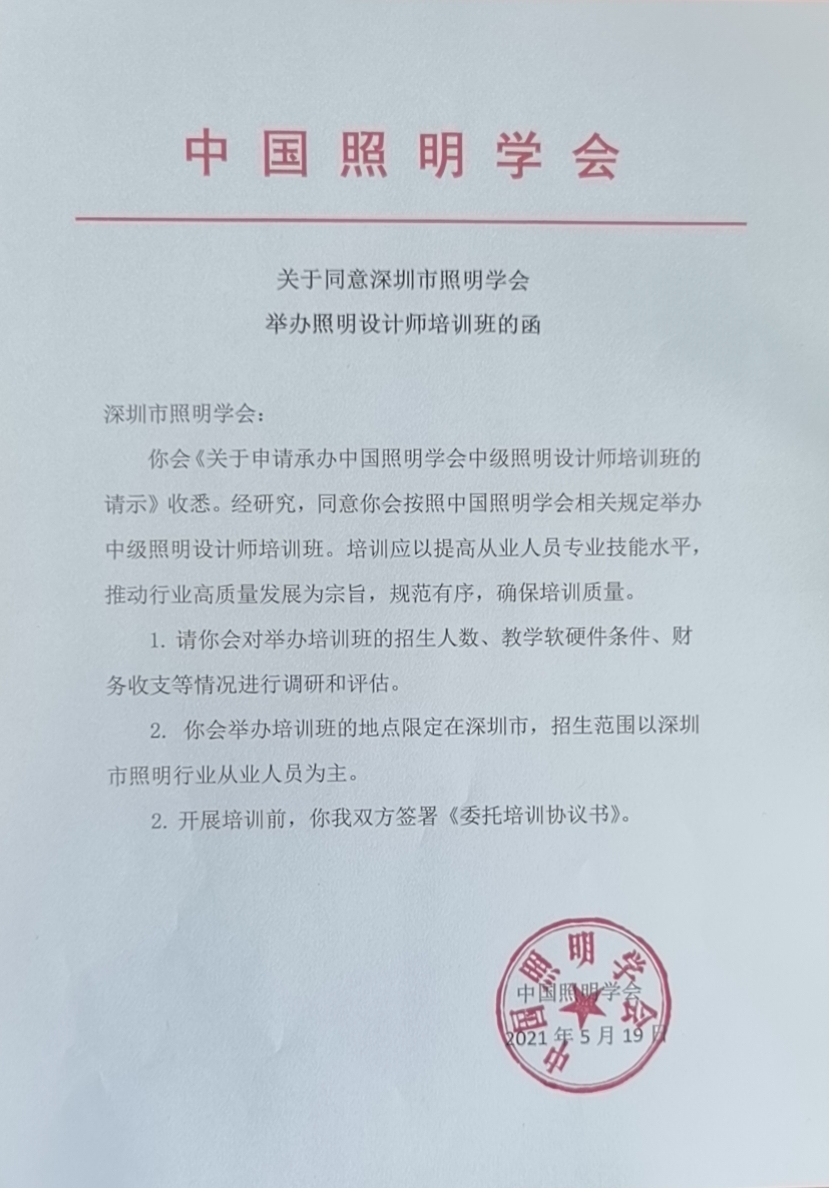 中国照明学会

关于同意深圳市照明学会
举办照明设计师培训班的函

深圳市照明学会：

你会《关于申请承办中国照明学会中级照明设计师培训班的请示》收悉。经研究，同意你会按照中国照明学会相关规定举办中级照明设计师培训班。培训应以提高从业人员专业技能水平，推动行业高质量发展为宗旨，规范有序，确保培训质量。

1. 请你会对举办培训班的招生人数、教学软硬件条件、财务收支等情况进行调研和评估。

2. 你会举办培训班的地点限定在深圳市，招生范围以深圳市照明行业从业人员为主。

2. 开展培训前，你我双方签署《委托培训协议书》。

中国照明学会

中国照明学会

2021 年 5 月 19 日